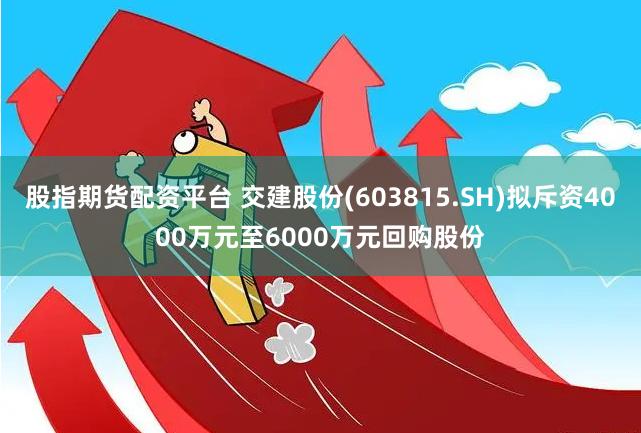 股指期货配资平台 交建股份(603815.SH)拟斥资4000万元至6000万元回购股份